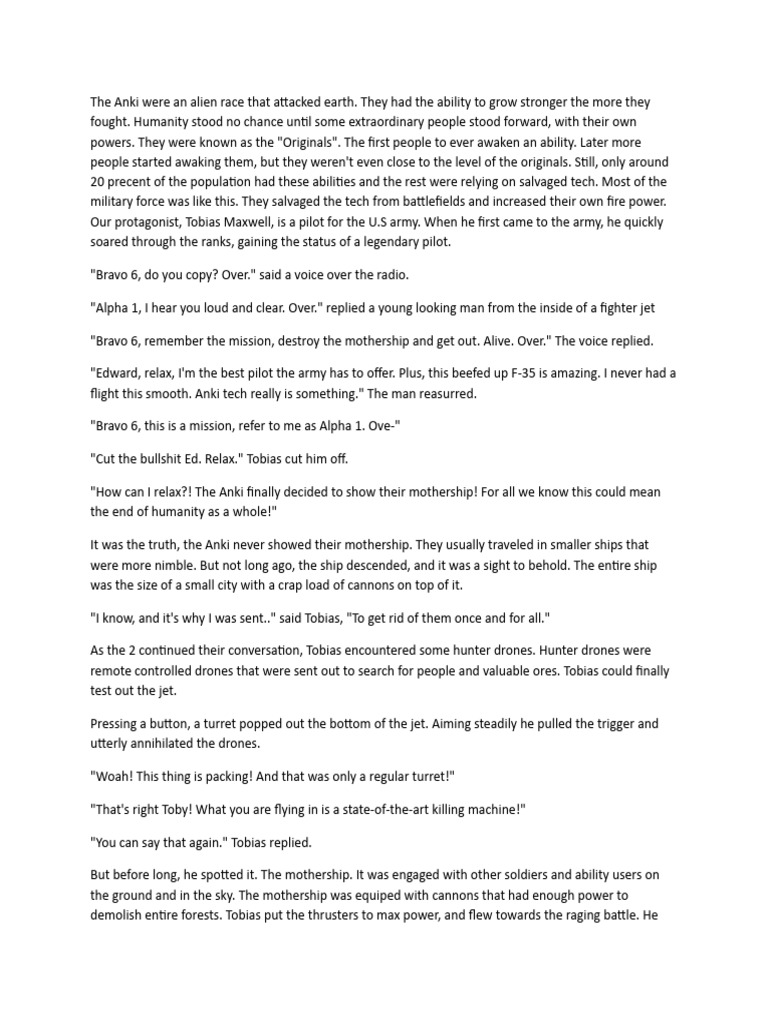 The Anki were an alien race that attacked earth. They had the ability to grow stronger the more they fought. Humanity stood no chance until some extraordinary people stood forward, with their own powers. They were known as the "Originals". The first people to ever awaken an ability. Later more people started awaking them, but they weren't even close to the level of the originals. Still, only around 20 precent of the population had these abilities and the rest were relying on salvaged tech. Most of the military force was like this. They salvaged the tech from battlefields and increased their own fire power. Our protagonist, Tobias Maxwell, is a pilot for the U.S army. When he first came to the army, he quickly soared through the ranks, gaining the status of a legendary pilot.

"Bravo 6, do you copy? Over." said a voice over the radio.

"Alpha 1, I hear you loud and clear. Over." replied a young looking man from the inside of a fighter jet

"Bravo 6, remember the mission, destroy the mothership and get out. Alive. Over." The voice replied.

"Edward, relax, I'm the best pilot the army has to offer. Plus, this beefed up F-35 is amazing. I never had a flight this smooth. Anki tech really is something." The man reasurred.

"Bravo 6, this is a mission, refer to me as Alpha 1. Ove-"

"Cut the bullshit Ed. Relax." Tobias cut him off.

"How can I relax?! The Anki finally decided to show their mothership! For all we know this could mean the end of humanity as a whole!"

It was the truth, the Anki never showed their mothership. They usually traveled in smaller ships that were more nimble. But not long ago, the ship descended, and it was a sight to behold. The entire ship was the size of a small city with a crap load of cannons on top of it.

"I know, and it's why I was sent.." said Tobias, "To get rid of them once and for all."

As the 2 continued their conversation, Tobias encountered some hunter drones. Hunter drones were remote controlled drones that were sent out to search for people and valuable ores. Tobias could finally test out the jet.

Pressing a button, a turret popped out the bottom of the jet. Aiming steadily he pulled the trigger and utterly annihilated the drones.

"Woah! This thing is packing! And that was only a regular turret!"

"That's right Toby! What you are flying in is a state-of-the-art killing machine!"

"You can say that again." Tobias replied.

But before long, he spotted it. The mothership. It was engaged with other soldiers and ability users on the ground and in the sky. The mothership was equiped with cannons that had enough power to demolish entire forests. Tobias put the thrusters to max power, and flew towards the raging battle. He